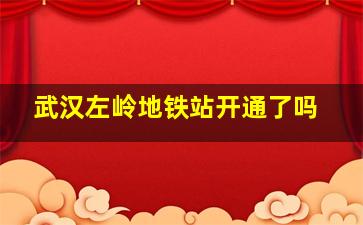 武汉左岭地铁站开通了吗